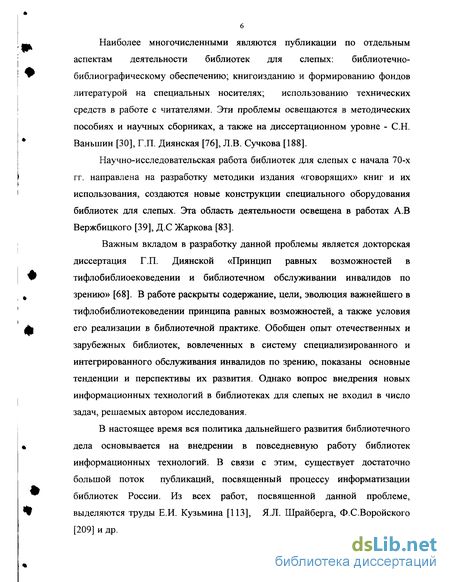 6

Наиболее многочисленными являются публикации по отдельным аспектам деятельности библиотек для слепых: библиотечно-библиографическому обеспечению; книгоизданию и формированию фондов литературой на специальных носителях; использованию технических средств в работе с читателями. Эти проблемы освещаются в методических пособиях и научных сборниках, а также на диссертационном уровне - С.Н. Ваньшин [30], Г.П. Диянская [76], Л.В. Сучкова [188].

Научно-исследовательская работа библиотек для слепых с начала 70-х гг. направлена на разработку методики издания «говорящих» книг и их использования, создаются новые конструкции специального оборудования библиотек для слепых. Эта область деятельности освещена в работах А.В Вержбицкого [39], Д.С Жаркова [83].

Важным вкладом в разработку данной проблемы является докторская диссертация Г.П. Диянской «Принцип равных возможностей в тифлобиблиоековедении и библиотечном обслуживании инвалидов по зрению» [68]. В работе раскрыты содержание, цели, эволюция важнейшего в тифлобиблиотековедении принципа равных возможностей, а также условия его реализации в библиотечной практике. Обобщен опыт отечественных и зарубежных библиотек, вовлеченных в систему специализированного и интегрированного обслуживания инвалидов по зрению, показаны основные тенденции и перспективы их развития. Однако вопрос внедрения новых информационных технологий в библиотеках для слепых не входил в число задач, решаемых автором исследования.

В настоящее время вся политика дальнейшего развития библиотечного дела основывается на внедрении в повседневную работу библиотек информационных технологий. В связи с этим, существует достаточно большой поток публикаций, посвященный процессу информатизации библиотек России. Из всех работ, посвященной данной проблеме, выделяются труды Е.И. Кузьмина [113], Я.Л. Шрайберга, Ф.С.Воройского [209] и др.

dsLib.net
библиотека диссертаций